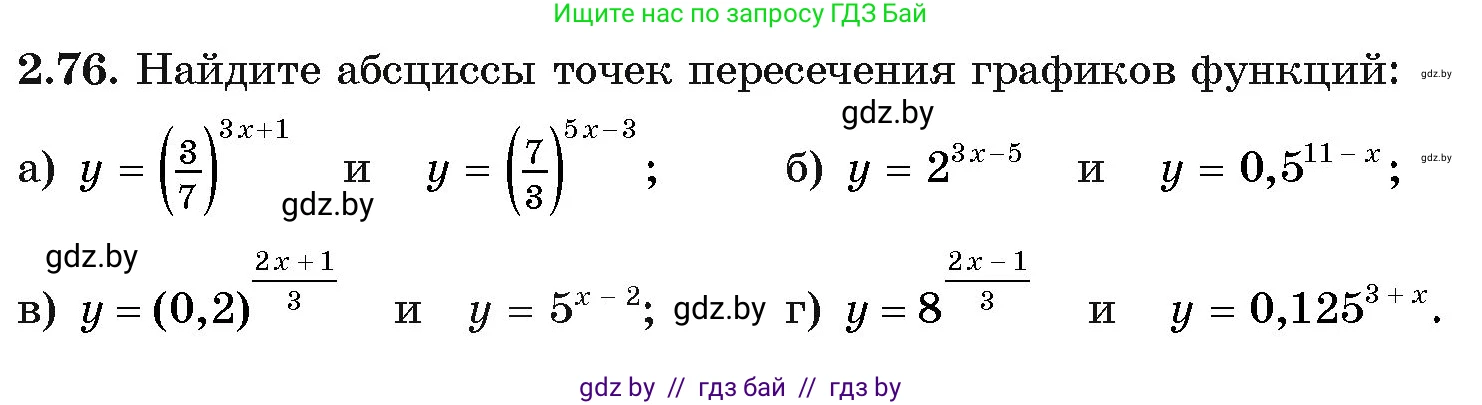 Ищите нас по запросу ГДЗ Бай

**2.76.** Найдите абсциссы точек пересечения графиков функций: gdz.by

gdz.by

а) $y = \left(\frac{3}{7}\right)^{3x+1}$ и $y = \left(\frac{7}{3}\right)^{5x-3}$; gdz.by б) $y = 2^{3x-5}$ и $y = 0,5^{11-x}$; gdz.by

gdz.by

в) $y = (0,2)^{\frac{2x+1}{3}}$ и $y = 5^{x-2}$; gdz.by г) $y = 8^{\frac{2x-1}{3}}$ и $y = 0,125^{3+x}$.

gdz by // гдз бай // гдз by